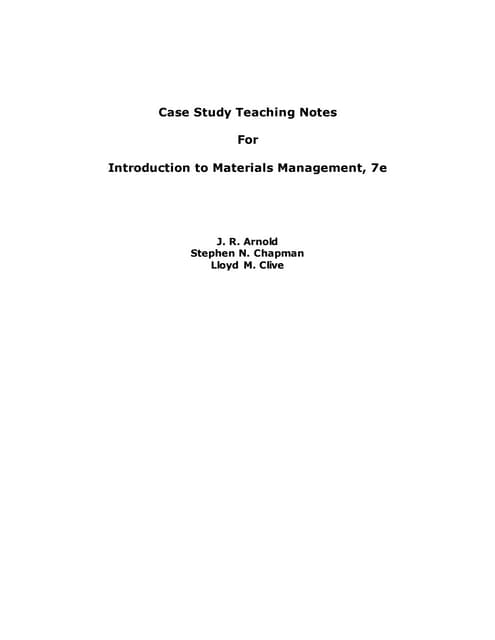 Case Study Teaching Notes

For

Introduction to Materials Management, 7e

J. R. Arnold
Stephen N. Chapman
Lloyd M. Clive